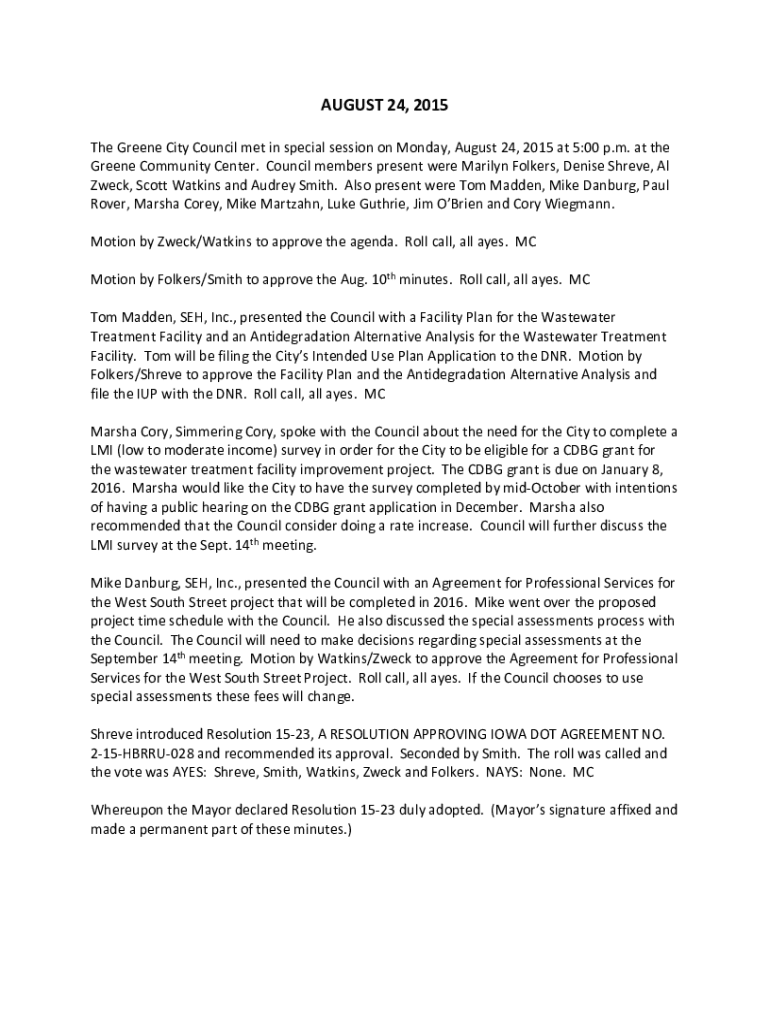 AUGUST 24, 2015

The Greene City Council met in special session on Monday, August 24, 2015 at 5:00 p.m. at the Greene Community Center. Council members present were Marilyn Folkers, Denise Shreve, Al Zweck, Scott Watkins and Audrey Smith. Also present were Tom Madden, Mike Danburg, Paul Rover, Marsha Corey, Mike Martzahn, Luke Guthrie, Jim O'Brien and Cory Wiegmann.

Motion by Zweck/Watkins to approve the agenda. Roll call, all ayes. MC

Motion by Folkers/Smith to approve the Aug. 10$^{th}$ minutes. Roll call, all ayes. MC

Tom Madden, SEH, Inc., presented the Council with a Facility Plan for the Wastewater Treatment Facility and an Antidegradation Alternative Analysis for the Wastewater Treatment Facility. Tom will be filing the City's Intended Use Plan Application to the DNR. Motion by Folkers/Shreve to approve the Facility Plan and the Antidegradation Alternative Analysis and file the IUP with the DNR. Roll call, all ayes. MC

Marsha Cory, Simmering Cory, spoke with the Council about the need for the City to complete a LMI (low to moderate income) survey in order for the City to be eligible for a CDBG grant for the wastewater treatment facility improvement project. The CDBG grant is due on January 8, 2016. Marsha would like the City to have the survey completed by mid-October with intentions of having a public hearing on the CDBG grant application in December. Marsha also recommended that the Council consider doing a rate increase. Council will further discuss the LMI survey at the Sept. 14$^{th}$ meeting.

Mike Danburg, SEH, Inc., presented the Council with an Agreement for Professional Services for the West South Street project that will be completed in 2016. Mike went over the proposed project time schedule with the Council. He also discussed the special assessments process with the Council. The Council will need to make decisions regarding special assessments at the September 14$^{th}$ meeting. Motion by Watkins/Zweck to approve the Agreement for Professional Services for the West South Street Project. Roll call, all ayes. If the Council chooses to use special assessments these fees will change.

Shreve introduced Resolution 15-23, A RESOLUTION APPROVING IOWA DOT AGREEMENT NO. 2-15-HBRRU-028 and recommended its approval. Seconded by Smith. The roll was called and the vote was AYES: Shreve, Smith, Watkins, Zweck and Folkers. NAYS: None. MC

Whereupon the Mayor declared Resolution 15-23 duly adopted. (Mayor's signature affixed and made a permanent part of these minutes.)